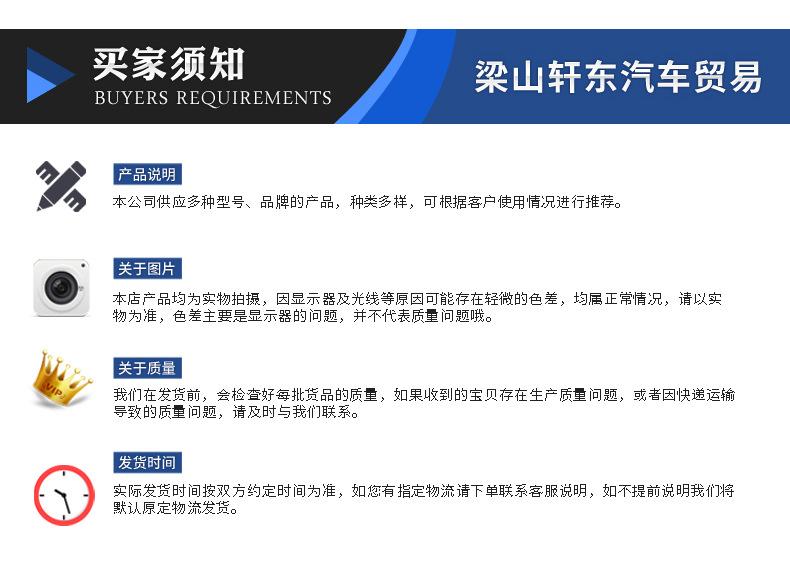 买家须知
BUYERS REQUIREMENTS

梁山轩东汽车贸易

产品说明
本公司供应多种型号、品牌的产品，种类多样，可根据客户使用情况进行推荐。

关于图片
本店产品均为实物拍摄，因显示器及光线等原因可能存在轻微的色差，均属正常情况，请以实物为准，色差主要是显示器的问题，并不代表质量问题哦。

VIP

关于质量
我们在发货前，会检查好每批货品的质量，如果收到的宝贝存在生产质量问题，或者因快递运输导致的质量问题，请及时与我们联系。

发货时间
实际发货时间按双方约定时间为准，如您有指定物流请下单联系客服说明，如不提前说明我们将默认原定物流发货。